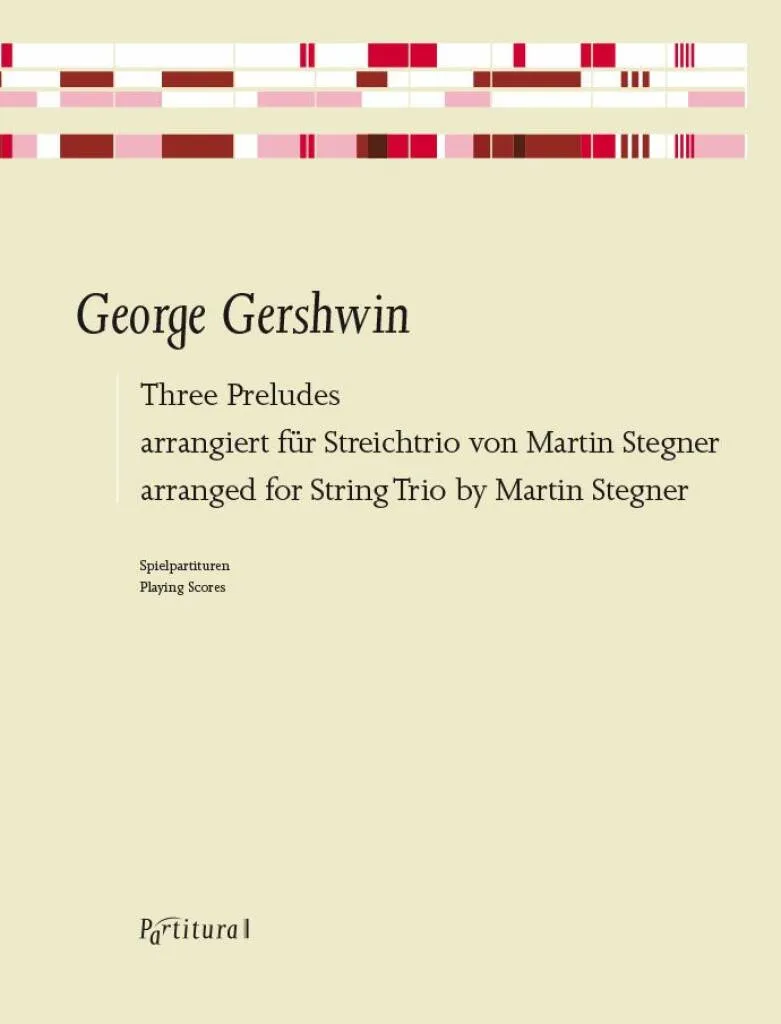 George Gershwin

Three Preludes
arrangiert für Streichtrio von Martin Stegner
arranged for String Trio by Martin Stegner

Spielpartituren
Playing Scores

Partitura